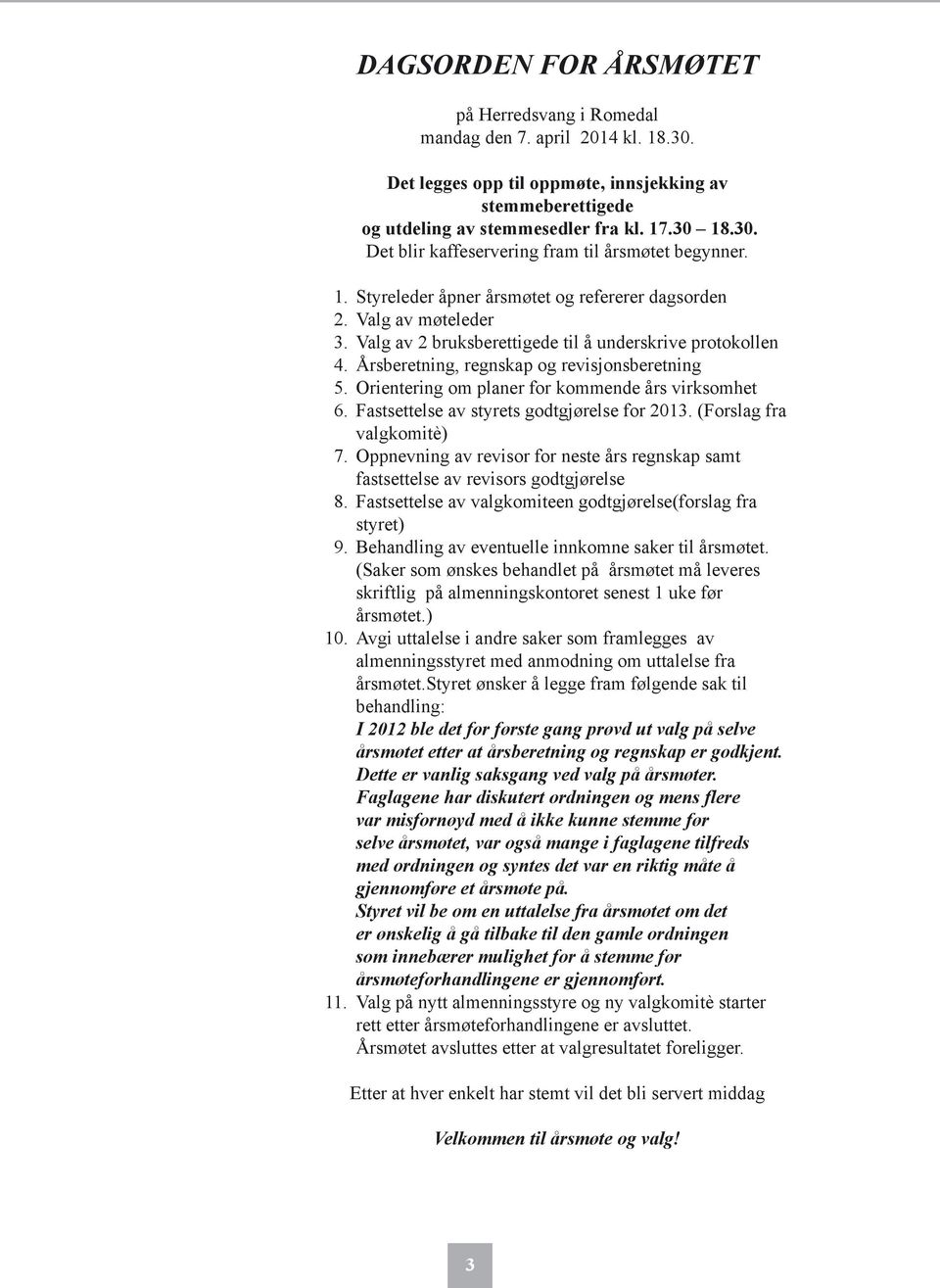 DAGSORDEN FOR ÅRSMØTET

på Herredsvang i Romedal
mandag den 7. april 2014 kl. 18.30.

Det legges opp til oppmøte, innsjekking av stemmeberettigede og utdeling av stemmesedler fra kl. 17.30 – 18.30.
Det blir kaffeservering fram til årsmøtet begynner.

1. Styreleder åpner årsmøtet og refererer dagsorden
2. Valg av møteleder
3. Valg av 2 bruksberettigede til å underskrive protokollen
4. Årsberetning, regnskap og revisjonsberetning
5. Orientering om planer for kommende års virksomhet
6. Fastsettelse av styrets godtgjørelse for 2013. (Forslag fra valgkomitè)
7. Oppnevning av revisor for neste års regnskap samt fastsettelse av revisors godtgjørelse
8. Fastsettelse av valgkomiteen godtgjørelse(forslag fra styret)
9. Behandling av eventuelle innkomne saker til årsmøtet. (Saker som ønskes behandlet på årsmøtet må leveres skriftlig på almenningskontoret senest 1 uke før årsmøtet.)
10. Avgi uttalelse i andre saker som framlegges av almenningsstyret med anmodning om uttalelse fra årsmøtet.Styret ønsker å legge fram følgende sak til behandling:
I 2012 ble det for første gang prøvd ut valg på selve årsmøtet etter at årsberetning og regnskap er godkjent. Dette er vanlig saksgang ved valg på årsmøter. Faglagene har diskutert ordningen og mens flere var misfornøyd med å ikke kunne stemme før selve årsmøtet, var også mange i faglagene tilfreds med ordningen og syntes det var en riktig måte å gjennomføre et årsmøte på.
Styret vil be om en uttalelse fra årsmøtet om det er ønskelig å gå tilbake til den gamle ordningen som innebærer mulighet for å stemme før årsmøteforhandlingene er gjennomført.
11. Valg på nytt almenningsstyre og ny valgkomitè starter rett etter årsmøteforhandlingene er avsluttet.
Årsmøtet avsluttes etter at valgresultatet foreligger.

Etter at hver enkelt har stemt vil det bli servert middag

Velkommen til årsmøte og valg!

3